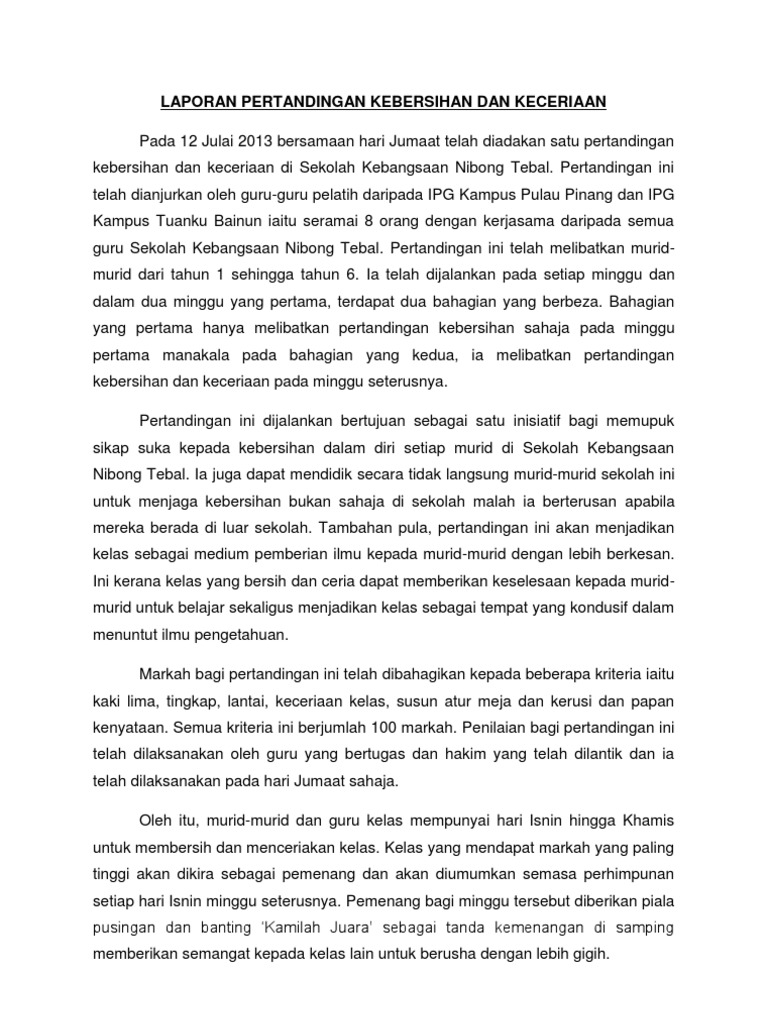 LAPORAN PERTANDINGAN KEBERSIHAN DAN KECERIAAN

Pada 12 Julai 2013 bersamaan hari Jumaat telah diadakan satu pertandingan kebersihan dan keceriaan di Sekolah Kebangsaan Nibong Tebal. Pertandingan ini telah dianjurkan oleh guru-guru pelatih daripada IPG Kampus Pulau Pinang dan IPG Kampus Tuanku Bainun iaitu seramai 8 orang dengan kerjasama daripada semua guru Sekolah Kebangsaan Nibong Tebal. Pertandingan ini telah melibatkan murid-murid dari tahun 1 sehingga tahun 6. Ia telah dijalankan pada setiap minggu dan dalam dua minggu yang pertama, terdapat dua bahagian yang berbeza. Bahagian yang pertama hanya melibatkan pertandingan kebersihan sahaja pada minggu pertama manakala pada bahagian yang kedua, ia melibatkan pertandingan kebersihan dan keceriaan pada minggu seterusnya.

Pertandingan ini dijalankan bertujuan sebagai satu inisiatif bagi memupuk sikap suka kepada kebersihan dalam diri setiap murid di Sekolah Kebangsaan Nibong Tebal. Ia juga dapat mendidik secara tidak langsung murid-murid sekolah ini untuk menjaga kebersihan bukan sahaja di sekolah malah ia berterusan apabila mereka berada di luar sekolah. Tambahan pula, pertandingan ini akan menjadikan kelas sebagai medium pemberian ilmu kepada murid-murid dengan lebih berkesan. Ini kerana kelas yang bersih dan ceria dapat memberikan keselesaan kepada murid-murid untuk belajar sekaligus menjadikan kelas sebagai tempat yang kondusif dalam menuntut ilmu pengetahuan.

Markah bagi pertandingan ini telah dibahagikan kepada beberapa kriteria iaitu kaki lima, tingkap, lantai, keceriaan kelas, susun atur meja dan kerusi dan papan kenyataan. Semua kriteria ini berjumlah 100 markah. Penilaian bagi pertandingan ini telah dilaksanakan oleh guru yang bertugas dan hakim yang telah dilantik dan ia telah dilaksanakan pada hari Jumaat sahaja.

Oleh itu, murid-murid dan guru kelas mempunyai hari Isnin hingga Khamis untuk membersih dan menceriakan kelas. Kelas yang mendapat markah yang paling tinggi akan dikira sebagai pemenang dan akan diumumkan semasa perhimpunan setiap hari Isnin minggu seterusnya. Pemenang bagi minggu tersebut diberikan piala pusingan dan banting 'Kamilah Juara' sebagai tanda kemenangan di samping memberikan semangat kepada kelas lain untuk berusha dengan lebih gigih.